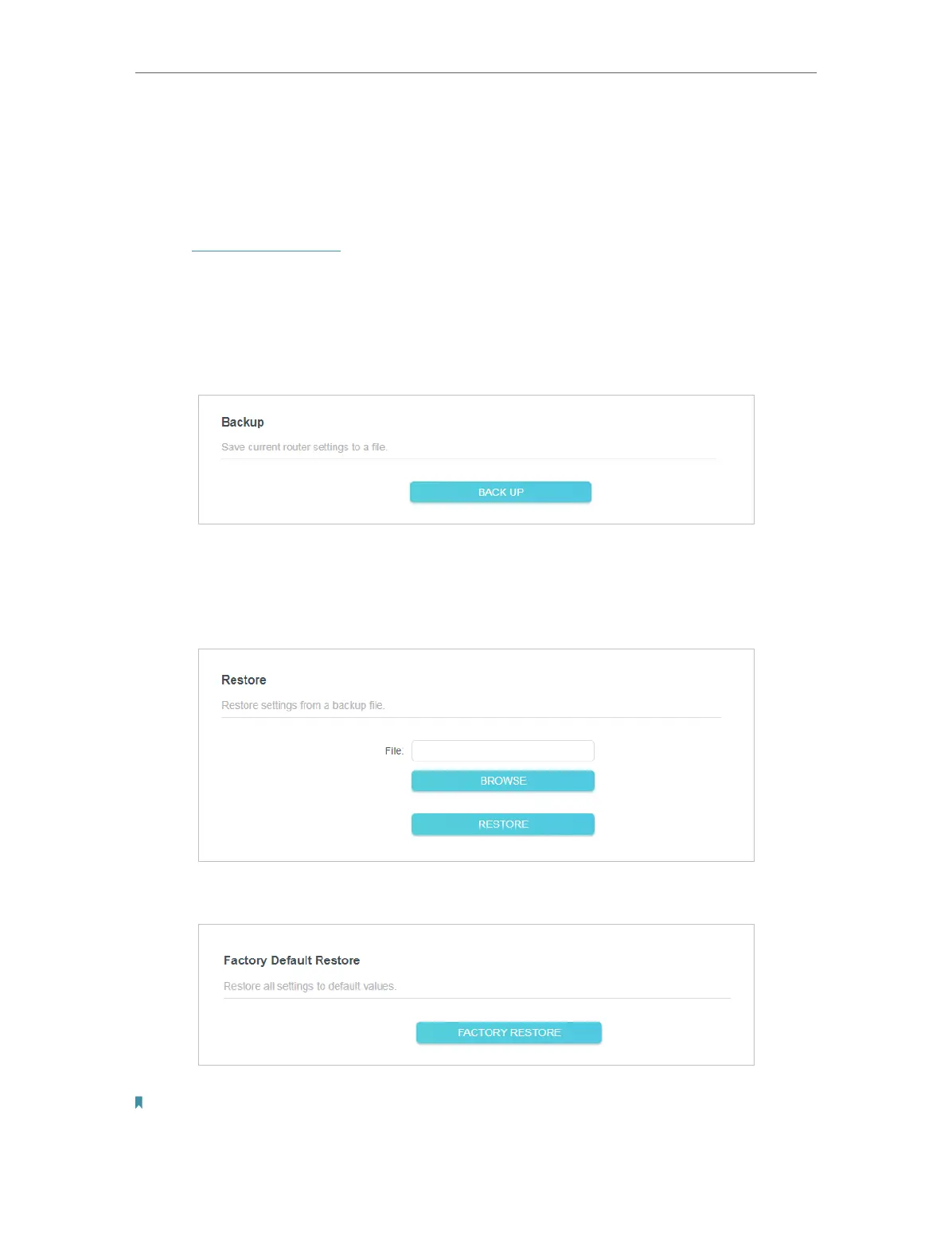 Backup

Save current router settings to a file.

BACK UP

Restore

Restore settings from a backup file.

File:

BROWSE

RESTORE

Factory Default Restore

Restore all settings to default values.

FACTORY RESTORE